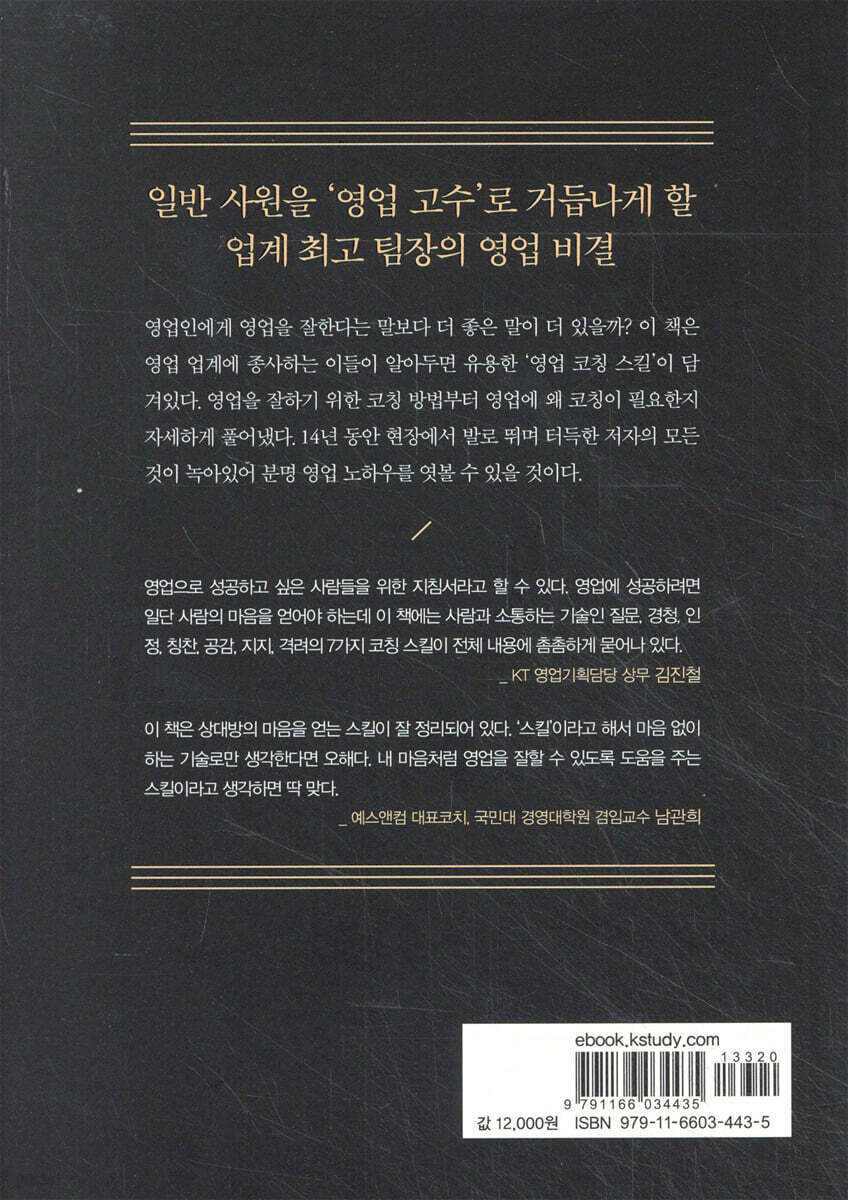 일반 사원을 '영업 고수'로 거듭나게 할
업계 최고 팀장의 영업 비결

영업인에게 영업을 잘한다는 말보다 더 좋은 말이 더 있을까? 이 책은 영업 업계에 종사하는 이들이 알아두면 유용한 '영업 코칭 스킬'이 담겨있다. 영업을 잘하기 위한 코칭 방법부터 영업에 왜 코칭이 필요한지 자세하게 풀어냈다. 14년 동안 현장에서 발로 뛰며 터득한 저자의 모든 것이 녹아있어 분명 영업 노하우를 엿볼 수 있을 것이다.

영업으로 성공하고 싶은 사람들을 위한 지침서라고 할 수 있다. 영업에 성공하려면 일단 사람의 마음을 얻어야 하는데 이 책에는 사람과 소통하는 기술인 질문, 경청, 인정, 칭찬, 공감, 지지, 격려의 7가지 코칭 스킬이 전체 내용에 촘촘하게 묻어나 있다.

_ KT 영업기획담당 상무 김진철

이 책은 상대방의 마음을 얻는 스킬이 잘 정리되어 있다. '스킬'이라고 해서 마음 없이 하는 기술로만 생각한다면 오해다. 내 마음처럼 영업을 잘할 수 있도록 도움을 주는 스킬이라고 생각하면 딱 맞다.

_ 예스앤컴 대표코치, 국민대 경영대학원 겸임교수 남관희

ebook.kstudy.com
13320
9 791166 034435
값 12,000원 ISBN 979-11-6603-443-5